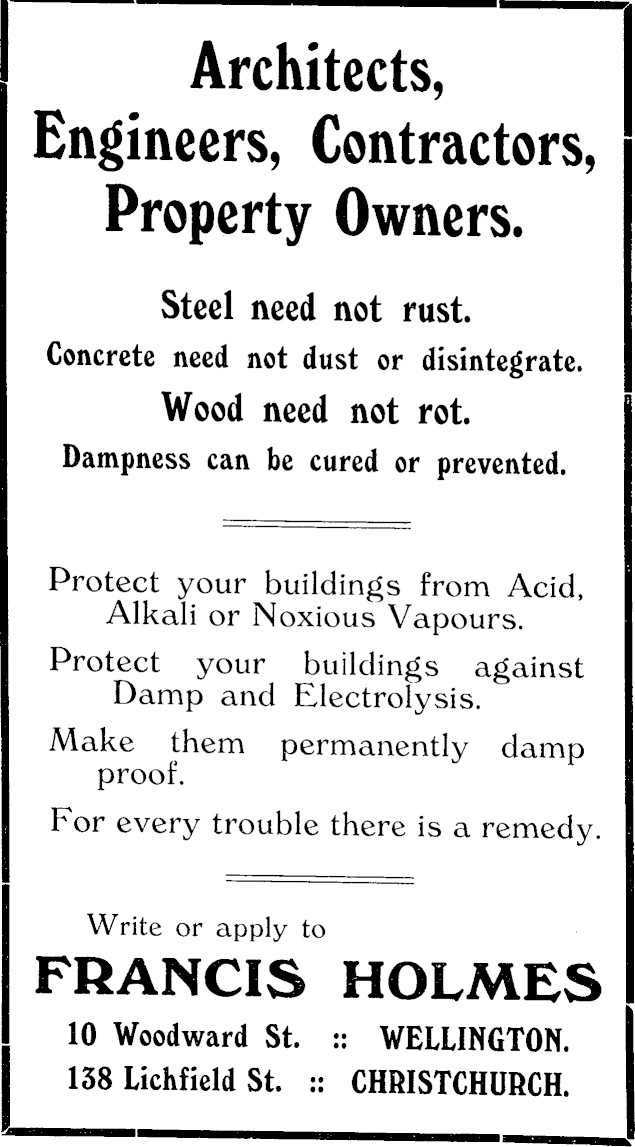 Architects,
Engineers, Contractors,
Property Owners.

Steel need not rust.
Concrete need not dust or disintegrate.
Wood need not rot.
Dampness can be cured or prevented.

Protect your buildings from Acid, Alkali or Noxious Vapours.

Protect your buildings against Damp and Electrolysis.

Make them permanently damp proof.

For every trouble there is a remedy.

Write or apply to
FRANCIS HOLMES
10 Woodward St. :: WELLINGTON.
138 Lichfield St. :: CHRISTCHURCH.